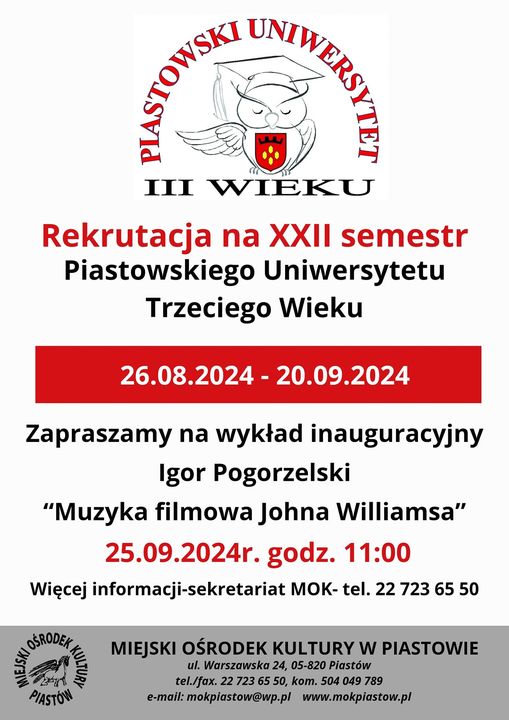 PIASTOWSKI UNIWERSYTET
III WIEKU

Rekrutacja na XXII semestr
Piastowskiego Uniwersytetu
Trzeciego Wieku

26.08.2024 - 20.09.2024

Zapraszamy na wykład inauguracyjny
Igor Pogorzelski
"Muzyka filmowa Johna Williamsa"
25.09.2024r. godz. 11:00

Więcej informacji-sekretariat MOK- tel. 22 723 65 50

MIEJSKI OŚRODEK KULTURY PIASTÓW

MIEJSKI OŚRODEK KULTURY W PIASTOWIE
ul. Warszawska 24, 05-820 Piastów
tel./fax. 22 723 65 50, kom. 504 049 789
e-mail: mokpiastow@wp.pl www.mokpiastow.pl